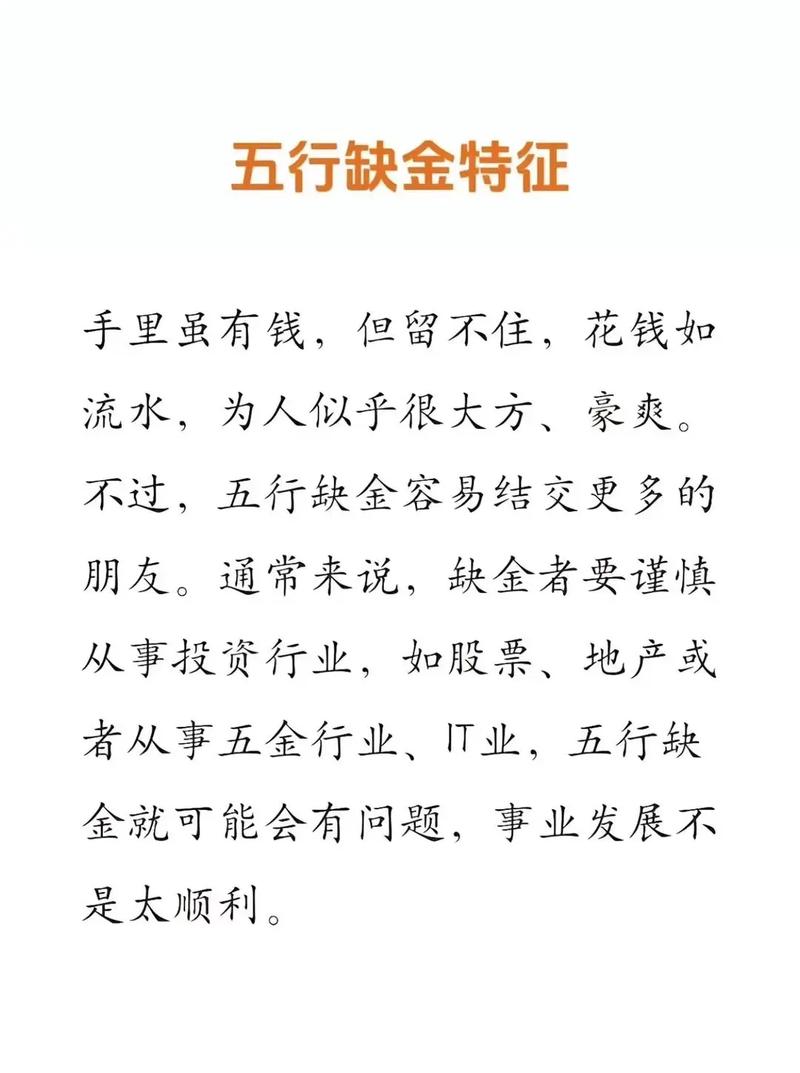 五行缺金特征

手里虽有钱，但留不住，花钱如流水，为人似乎很大方、豪爽。不过，五行缺金容易结交更多的朋友。通常来说，缺金者要谨慎从事投资行业，如股票、地产或者从事五金行业、IT业，五行缺金就可能会有问题，事业发展不是太顺利。